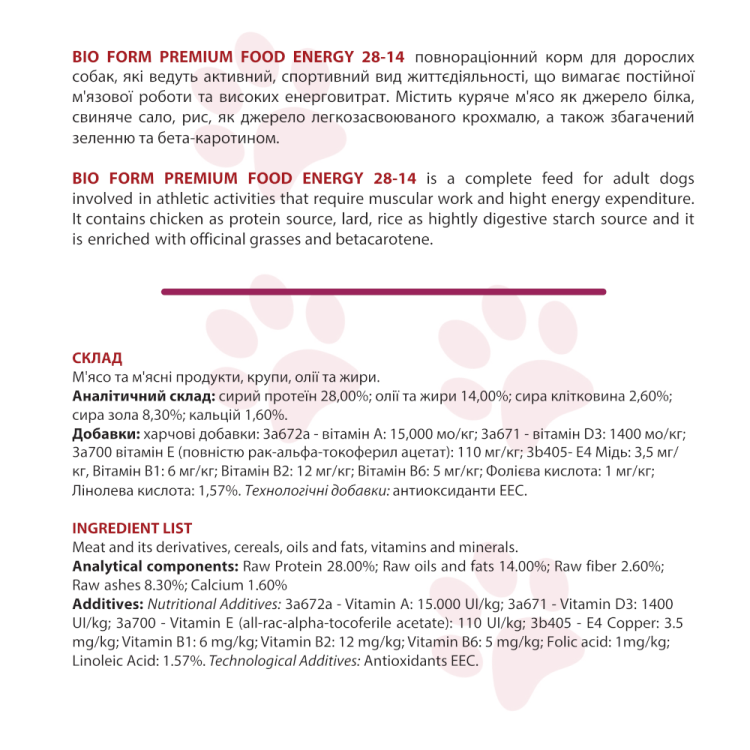 BIO FORM PREMIUM FOOD ENERGY 28-14 повнораціонний корм для дорослих собак, які ведуть активний, спортивний вид життєдіяльності, що вимагає постійної м'язової роботи та високих енерговитрат. Містить куряче м'ясо як джерело білка, свиняче сало, рис, як джерело легкозасвоюваного крохмалю, а також збагачений зеленню та бета-каротином.

BIO FORM PREMIUM FOOD ENERGY 28-14 is a complete feed for adult dogs involved in athletic activities that require muscular work and hight energy expenditure. It contains chicken as protein source, lard, rice as hightly digestive starch source and it is enriched with officinal grasses and betacarotene.

СКЛАД
М'ясо та м'ясні продукти, крупи, олії та жири.
Аналітичний склад: сирий протеїн 28,00%; олії та жири 14,00%; сира клітковина 2,60%; сира зола 8,30%; кальцій 1,60%.
Добавки: харчові добавки: 3а672а - вітамін А: 15,000 мо/кг; 3а671 - вітамін D3: 1400 мо/кг; 3а700 вітамін Е (повністю рак-альфа-токоферил ацетат): 110 мг/кг; 3b405- Е4 Мідь: 3,5 мг/кг, Вітамін В1: 6 мг/кг; Вітамін В2: 12 мг/кг; Вітамін В6: 5 мг/кг; Фолієва кислота: 1 мг/кг; Лінолева кислота: 1,57%. Технологічні добавки: антиоксиданти ЕЕС.

INGREDIENT LIST
Meat and its derivatives, cereals, oils and fats, vitamins and minerals.
Analytical components: Raw Protein 28.00%; Raw oils and fats 14.00%; Raw fiber 2.60%; Raw ashes 8.30%; Calcium 1.60%
Additives: Nutritional Additives: 3a672a - Vitamin A: 15.000 UI/kg; 3a671 - Vitamin D3: 1400 UI/kg; 3a700 - Vitamin E (all-rac-alpha-tocoferile acetate): 110 UI/kg; 3b405 - E4 Copper: 3.5 mg/kg; Vitamin B1: 6 mg/kg; Vitamin B2: 12 mg/kg; Vitamin B6: 5 mg/kg; Folic acid: 1mg/kg; Linoleic Acid: 1.57%. Technological Additives: Antioxidants EEC.